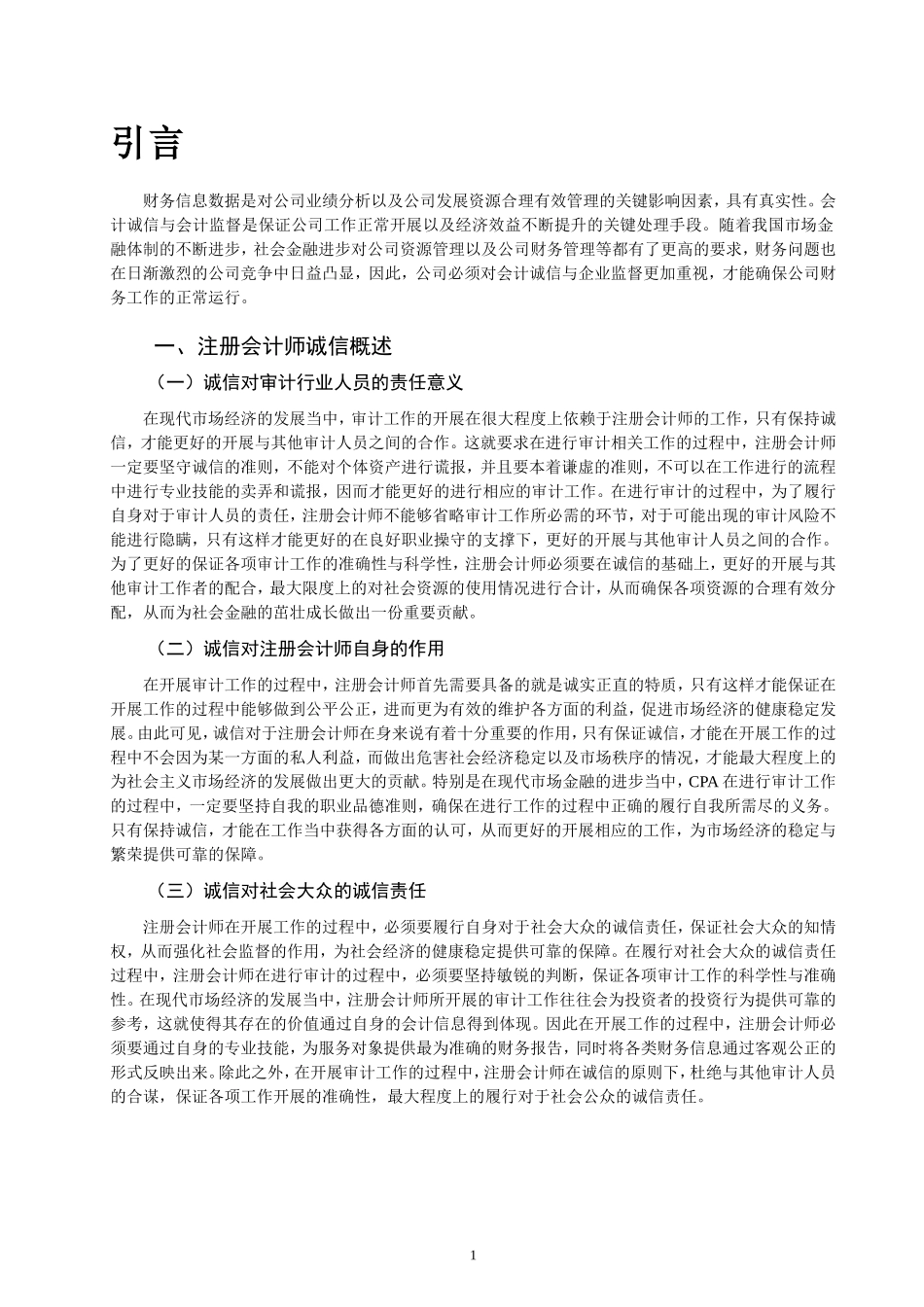 引言

财务信息数据是对公司业绩分析以及公司发展资源合理有效管理的关键影响因素，具有真实性。会计诚信与会计监督是保证公司工作正常开展以及经济效益不断提升的关键处理手段。随着我国市场金融体制的不断进步，社会金融进步对公司资源管理以及公司财务管理等都有了更高的要求，财务问题也在日渐激烈的公司竞争中日益凸显，因此，公司必须对会计诚信与企业监督更加重视，才能确保公司财务工作的正常运行。

一、注册会计师诚信概述

（一）诚信对审计行业人员的责任意义

在现代市场经济的发展当中，审计工作的开展在很大程度上依赖于注册会计师的工作，只有保持诚信，才能更好的开展与其他审计人员之间的合作。这就要求在进行审计相关工作的过程中，注册会计师一定要坚守诚信的准则，不能对个体资产进行谎报，并且要本着谦虚的准则，不可以在工作进行的流程中进行专业技能的卖弄和谎报，因而才能更好的进行相应的审计工作。在进行审计的过程中，为了履行自身对于审计人员的责任，注册会计师不能够省略审计工作所必需的环节，对于可能出现的审计风险不能进行隐瞒，只有这样才能更好的在良好职业操守的支撑下，更好的开展与其他审计人员之间的合作。为了更好的保证各项审计工作的准确性与科学性，注册会计师必须要在诚信的基础上，更好的开展与其他审计工作者的配合，最大限度上的对社会资源的使用情况进行合计，从而确保各项资源的合理有效分配，从而为社会金融的茁壮成长做出一份重要贡献。

（二）诚信对注册会计师自身的作用

在开展审计工作的过程中，注册会计师首先需要具备的就是诚实正直的特质，只有这样才能保证在开展工作的过程中能够做到公平公正，进而更为有效的维护各方面的利益，促进市场经济的健康稳定发展。由此可见，诚信对于注册会计师在身来说有着十分重要的作用，只有保证诚信，才能在开展工作的过程中不会因为某一方面的私人利益，而做出危害社会经济稳定以及市场秩序的情况，才能最大程度上的为社会主义市场经济的发展做出更大的贡献。特别是在现代市场金融的进步当中，CPA 在进行审计工作的过程中，一定要坚持自我的职业品德准则，确保在进行工作的过程中正确的履行自我所需尽的义务。只有保持诚信，才能在工作当中获得各方面的认可，从而更好的开展相应的工作，为市场经济的稳定与繁荣提供可靠的保障。

（三）诚信对社会大众的诚信责任

注册会计师在开展工作的过程中，必须要履行自身对于社会大众的诚信责任，保证社会大众的知情权，从而强化社会监督的作用，为社会经济的健康稳定提供可靠的保障。在履行对社会大众的诚信责任过程中，注册会计师在进行审计的过程中，必须要坚持敏锐的判断，保证各项审计工作的科学性与准确性。在现代市场经济的发展当中，注册会计师所开展的审计工作往往会为投资者的投资行为提供可靠的参考，这就使得其存在的价值通过自身的会计信息得到体现。因此在开展工作的过程中，注册会计师必须要通过自身的专业技能，为服务对象提供最为准确的财务报告，同时将各类财务信息通过客观公正的形式反映出来。除此之外，在开展审计工作的过程中，注册会计师在诚信的原则下，杜绝与其他审计人员的合谋，保证各项工作开展的准确性，最大程度上的履行对于社会公众的诚信责任。

1